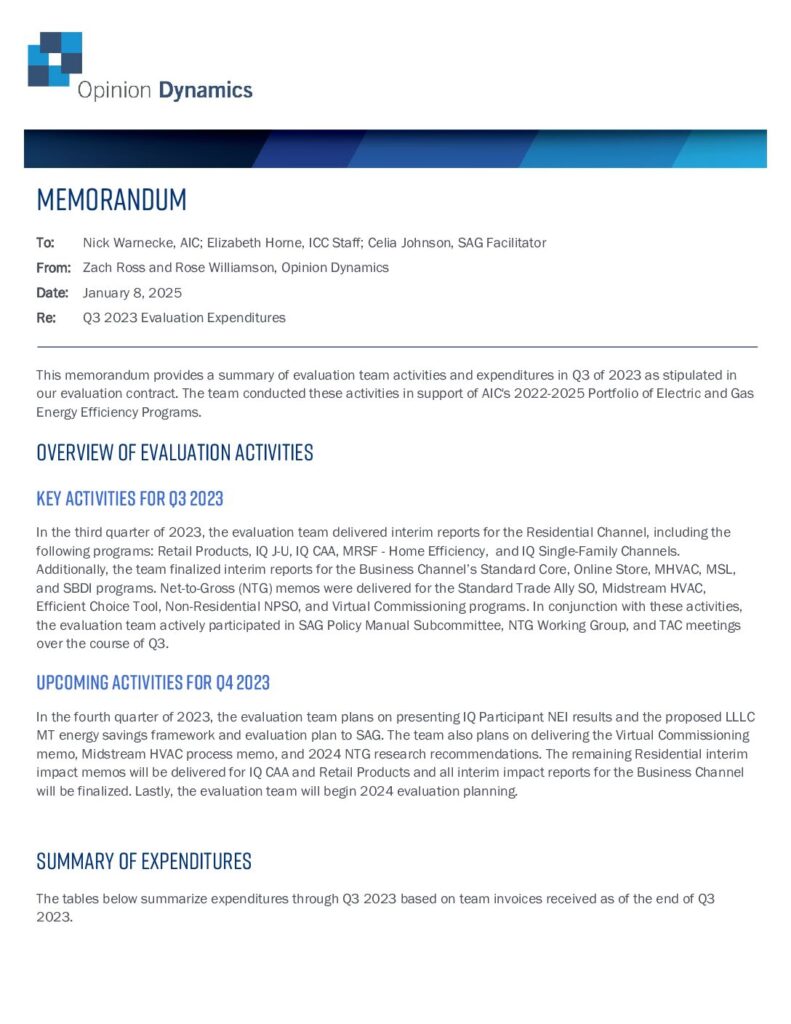 Opinion Dynamics

MEMORANDUM

To: Nick Warnecke, AIC; Elizabeth Horne, ICC Staff; Celia Johnson, SAG Facilitator

From: Zach Ross and Rose Williamson, Opinion Dynamics

Date: January 8, 2025

Re: Q3 2023 Evaluation Expenditures

This memorandum provides a summary of evaluation team activities and expenditures in Q3 of 2023 as stipulated in our evaluation contract. The team conducted these activities in support of AIC's 2022-2025 Portfolio of Electric and Gas Energy Efficiency Programs.

OVERVIEW OF EVALUATION ACTIVITIES

KEY ACTIVITIES FOR Q3 2023

In the third quarter of 2023, the evaluation team delivered interim reports for the Residential Channel, including the following programs: Retail Products, IQ J-U, IQ CAA, MRSF - Home Efficiency, and IQ Single-Family Channels. Additionally, the team finalized interim reports for the Business Channel's Standard Core, Online Store, MHVAC, MSL, and SBDI programs. Net-to-Gross (NTG) memos were delivered for the Standard Trade Ally SO, Midstream HVAC, Efficient Choice Tool, Non-Residential NPSO, and Virtual Commissioning programs. In conjunction with these activities, the evaluation team actively participated in SAG Policy Manual Subcommittee, NTG Working Group, and TAC meetings over the course of Q3.

UPCOMING ACTIVITIES FOR Q4 2023

In the fourth quarter of 2023, the evaluation team plans on presenting IQ Participant NEI results and the proposed LLLC MT energy savings framework and evaluation plan to SAG. The team also plans on delivering the Virtual Commissioning memo, Midstream HVAC process memo, and 2024 NTG research recommendations. The remaining Residential interim impact memos will be delivered for IQ CAA and Retail Products and all interim impact reports for the Business Channel will be finalized. Lastly, the evaluation team will begin 2024 evaluation planning.

SUMMARY OF EXPENDITURES

The tables below summarize expenditures through Q3 2023 based on team invoices received as of the end of Q3 2023.